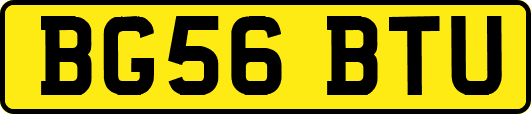 BG56 BTU